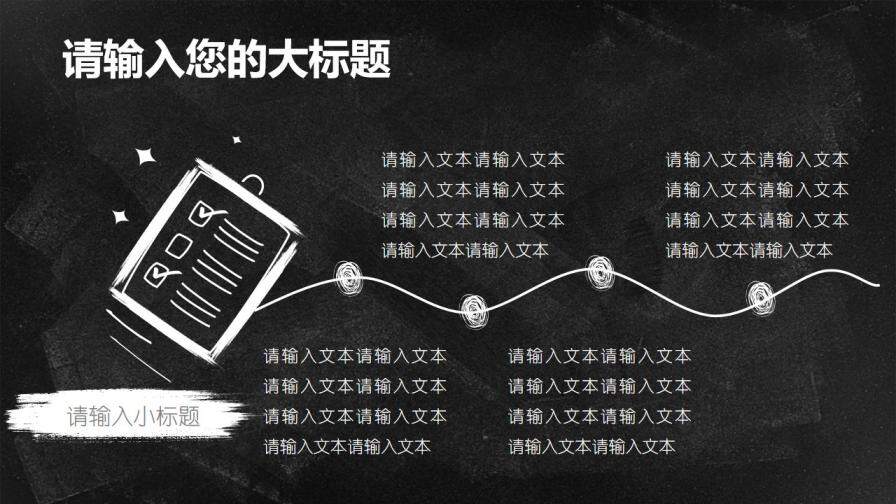 请输入您的大标题

请输入文本请输入文本
请输入文本请输入文本
请输入文本请输入文本
请输入文本请输入文本

请输入文本请输入文本
请输入文本请输入文本
请输入文本请输入文本
请输入文本请输入文本

请输入文本请输入文本
请输入文本请输入文本
请输入文本请输入文本
请输入文本请输入文本

请输入文本请输入文本
请输入文本请输入文本
请输入文本请输入文本
请输入文本请输入文本

请输入小标题